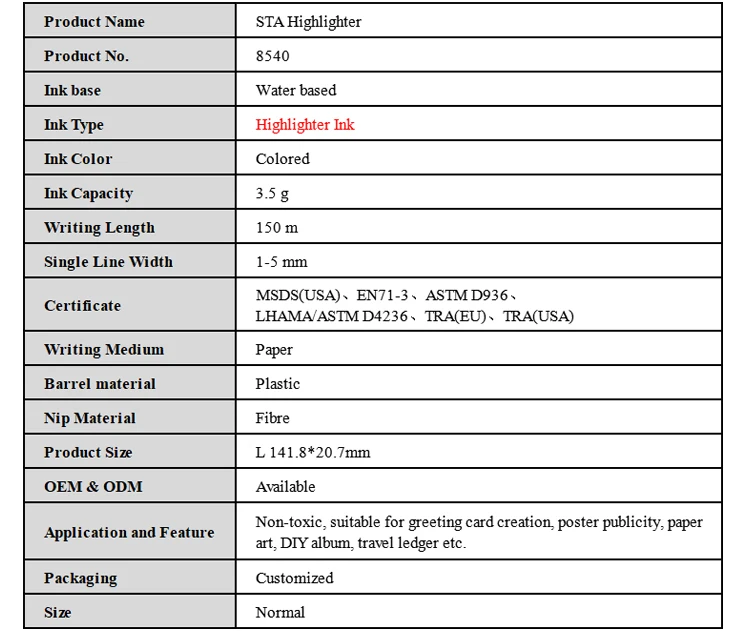 | Product Name | STA Highlighter |
|---|---|
| Product No. | 8540 |
| Ink base | Water based |
| Ink Type | Highlighter Ink |
| Ink Color | Colored |
| Ink Capacity | 3.5 g |
| Writing Length | 150 m |
| Single Line Width | 1-5 mm |
| Certificate | MSDS(USA)、EN71-3、ASTM D936、LHAMA/ASTM D4236、TRA(EU)、TRA(USA) |
| Writing Medium | Paper |
| Barrel material | Plastic |
| Nip Material | Fibre |
| Product Size | L 141.8*20.7mm |
| OEM & ODM | Available |
| Application and Feature | Non-toxic, suitable for greeting card creation, poster publicity, paper art, DIY album, travel ledger etc. |
| Packaging | Customized |
| Size | Normal |